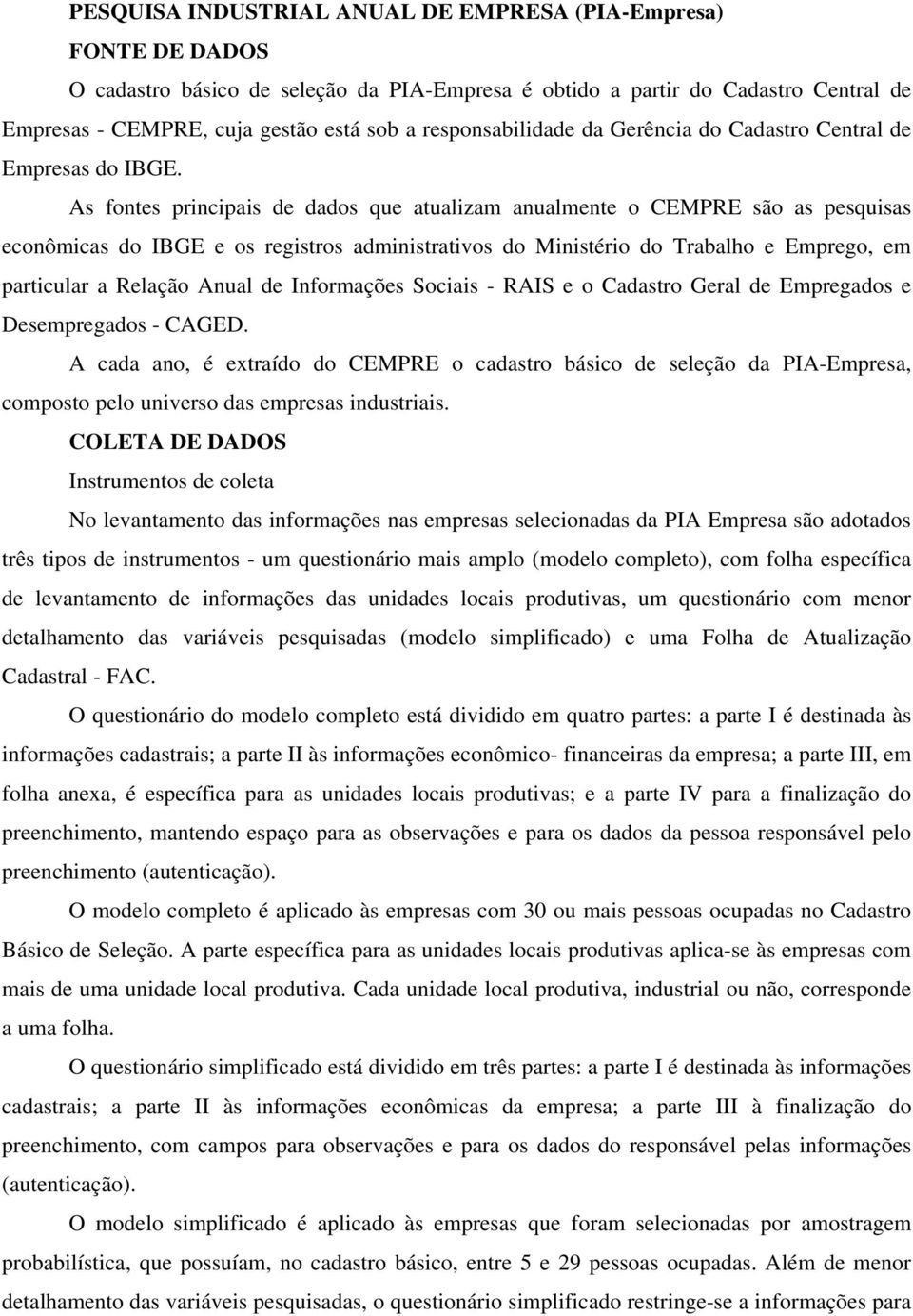 PESQUISA INDUSTRIAL ANUAL DE EMPRESA (PIA-Empresa)

FONTE DE DADOS

O cadastro básico de seleção da PIA-Empresa é obtido a partir do Cadastro Central de Empresas - CEMPRE, cuja gestão está sob a responsabilidade da Gerência do Cadastro Central de Empresas do IBGE.

As fontes principais de dados que atualizam anualmente o CEMPRE são as pesquisas econômicas do IBGE e os registros administrativos do Ministério do Trabalho e Emprego, em particular a Relação Anual de Informações Sociais - RAIS e o Cadastro Geral de Empregados e Desempregados - CAGED.

A cada ano, é extraído do CEMPRE o cadastro básico de seleção da PIA-Empresa, composto pelo universo das empresas industriais.

COLETA DE DADOS

Instrumentos de coleta

No levantamento das informações nas empresas selecionadas da PIA Empresa são adotados três tipos de instrumentos - um questionário mais amplo (modelo completo), com folha específica de levantamento de informações das unidades locais produtivas, um questionário com menor detalhamento das variáveis pesquisadas (modelo simplificado) e uma Folha de Atualização Cadastral - FAC.

O questionário do modelo completo está dividido em quatro partes: a parte I é destinada às informações cadastrais; a parte II às informações econômico- financeiras da empresa; a parte III, em folha anexa, é específica para as unidades locais produtivas; e a parte IV para a finalização do preenchimento, mantendo espaço para as observações e para os dados da pessoa responsável pelo preenchimento (autenticação).

O modelo completo é aplicado às empresas com 30 ou mais pessoas ocupadas no Cadastro Básico de Seleção. A parte específica para as unidades locais produtivas aplica-se às empresas com mais de uma unidade local produtiva. Cada unidade local produtiva, industrial ou não, corresponde a uma folha.

O questionário simplificado está dividido em três partes: a parte I é destinada às informações cadastrais; a parte II às informações econômicas da empresa; a parte III à finalização do preenchimento, com campos para observações e para os dados do responsável pelas informações (autenticação).

O modelo simplificado é aplicado às empresas que foram selecionadas por amostragem probabilística, que possuíam, no cadastro básico, entre 5 e 29 pessoas ocupadas. Além de menor detalhamento das variáveis pesquisadas, o questionário simplificado restringe-se a informações para